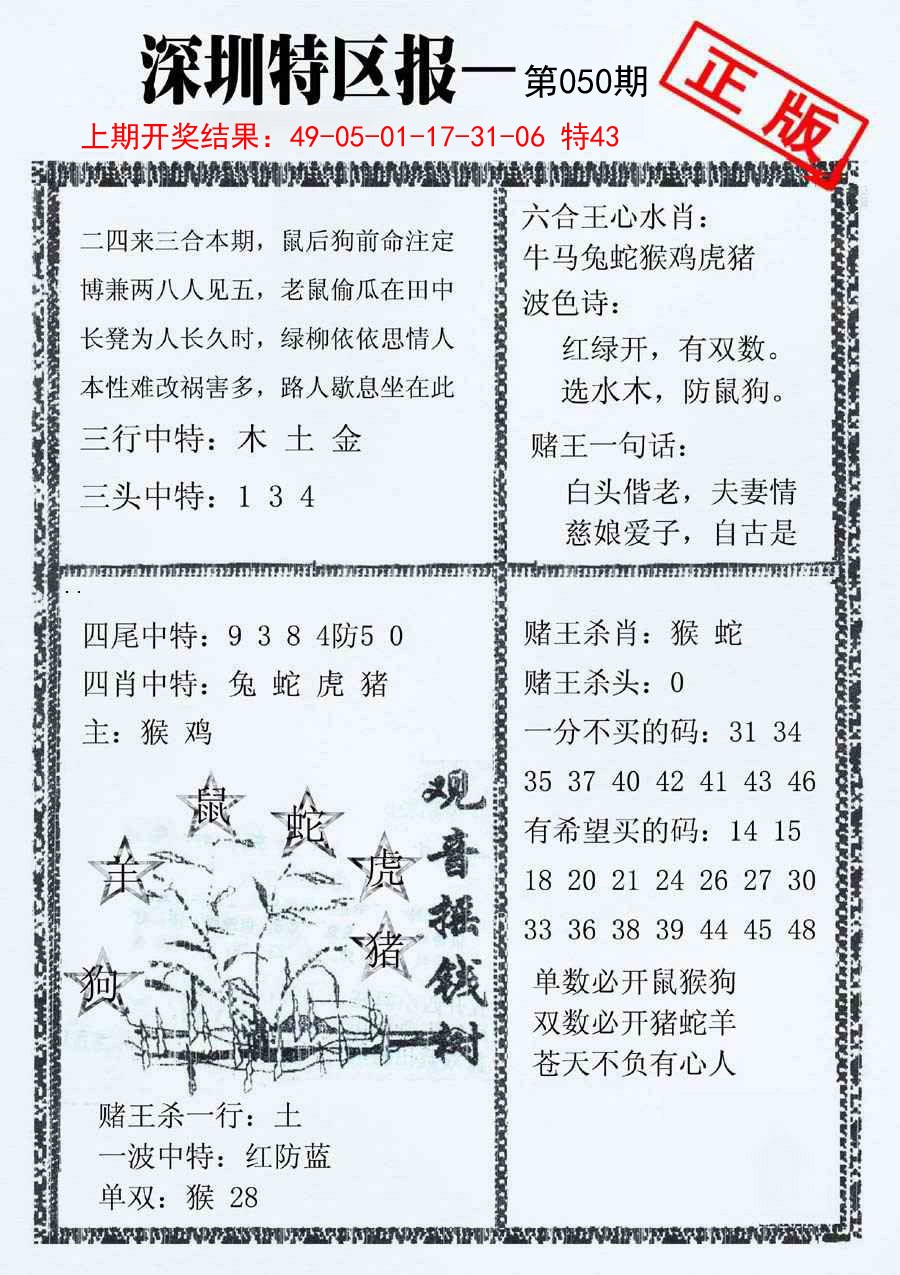 深圳特区报一第050期

正版

上期开奖结果：49-05-01-17-31-06 特43

二四来三合本期，鼠后狗前命注定
博兼两八人见五，老鼠偷瓜在田中
长凳为人长久时，绿柳依依思情人
本性难改祸害多，路人歇息坐在此

三行中特：木 土 金

三头中特：1 3 4

六合王心水肖：
牛马兔蛇猴鸡虎猪

波色诗：
红绿开，有双数。
选水木，防鼠狗。

赌王一句话：
白头偕老，夫妻情
慈娘爱子，自古是

四尾中特：9 3 8 4防5 0
四肖中特：兔 蛇 虎 猪
主：猴 鸡

鼠 蛇 羊 虎 猪 狗

观音摇钱树

赌王杀一行：土
一波中特：红防蓝
单双：猴 28

赌王杀肖：猴 蛇
赌王杀头：0
一分不买的码：31 34 35 37 40 42 41 43 46
有希望买的码：14 15 18 20 21 24 26 27 30 33 36 38 39 44 45 48

单数必开鼠猴狗
双数必开猪蛇羊
苍天不负有心人